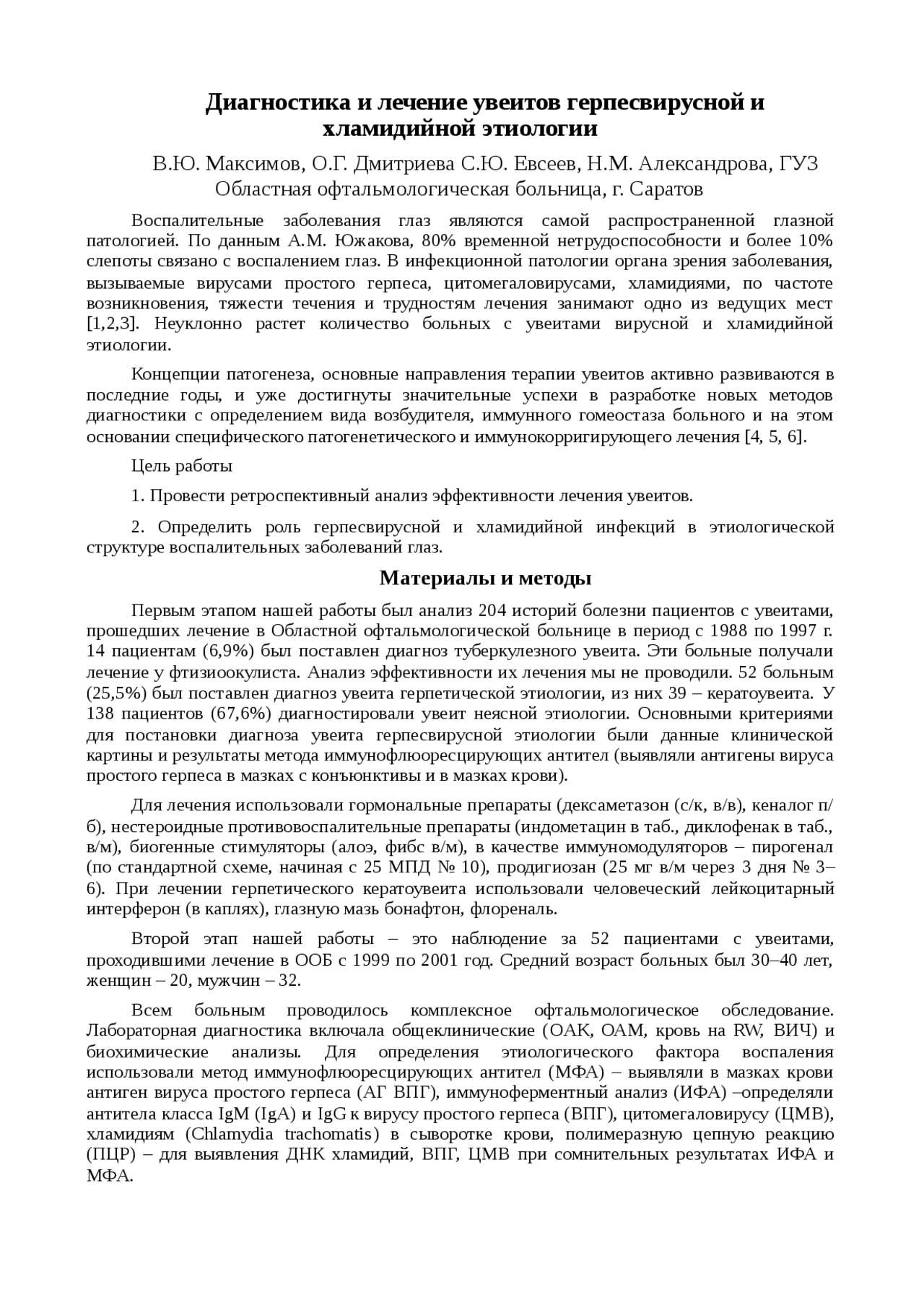 Диагностика и лечение увеитов герпесвирусной и хламидийной этиологии

В.Ю. Максимов, О.Г. Дмитриева С.Ю. Евсеев, Н.М. Александрова, ГУЗ Областная офтальмологическая больница, г. Саратов

Воспалительные заболевания глаз являются самой распространенной глазной патологией. По данным А.М. Южакова, 80% временной нетрудоспособности и более 10% слепоты связано с воспалением глаз. В инфекционной патологии органа зрения заболевания, вызываемые вирусами простого герпеса, цитомегаловирусами, хламидиями, по частоте возникновения, тяжести течения и трудностям лечения занимают одно из ведущих мест [1,2,3]. Неуклонно растет количество больных с увеитами вирусной и хламидийной этиологии.

Концепции патогенеза, основные направления терапии увеитов активно развиваются в последние годы, и уже достигнуты значительные успехи в разработке новых методов диагностики с определением вида возбудителя, иммунного гомеостаза больного и на этом основании специфического патогенетического и иммунокорригирующего лечения [4, 5, 6].

Цель работы

1. Провести ретроспективный анализ эффективности лечения увеитов.

2. Определить роль герпесвирусной и хламидийной инфекций в этиологической структуре воспалительных заболеваний глаз.

Материалы и методы

Первым этапом нашей работы был анализ 204 историй болезни пациентов с увеитами, прошедших лечение в Областной офтальмологической больнице в период с 1988 по 1997 г. 14 пациентам (6,9%) был поставлен диагноз туберкулезного увеита. Эти больные получали лечение у фтизиоокулиста. Анализ эффективности их лечения мы не проводили. 52 больным (25,5%) был поставлен диагноз увеита герпетической этиологии, из них 39 – кератоувеита. У 138 пациентов (67,6%) диагностировали увеит неясной этиологии. Основными критериями для постановки диагноза увеита герпесвирусной этиологии были данные клинической картины и результаты метода иммунофлюоресцирующих антител (выявляли антигены вируса простого герпеса в мазках с конъюнктивы и в мазках крови).

Для лечения использовали гормональные препараты (дексаметазон (с/к, в/в), кеналог п/б), нестероидные противовоспалительные препараты (индометацин в таб., диклофенак в таб., в/м), биогенные стимуляторы (алоэ, фибс в/м), в качестве иммуномодуляторов – пирогенал (по стандартной схеме, начиная с 25 МПД № 10), продигиозан (25 мг в/м через 3 дня № 3–6). При лечении герпетического кератоувеита использовали человеческий лейкоцитарный интерферон (в каплях), глазную мазь бонафтон, флореналь.

Второй этап нашей работы – это наблюдение за 52 пациентами с увеитами, проходившими лечение в ООБ с 1999 по 2001 год. Средний возраст больных был 30–40 лет, женщин – 20, мужчин – 32.

Всем больным проводилось комплексное офтальмологическое обследование. Лабораторная диагностика включала общеклинические (ОАК, ОАМ, кровь на RW, ВИЧ) и биохимические анализы. Для определения этиологического фактора воспаления использовали метод иммунофлюоресцирующих антител (МФА) – выявляли в мазках крови антиген вируса простого герпеса (АГ ВПГ), иммуноферментный анализ (ИФА) –определяли антитела класса IgM (IgA) и IgG к вирусу простого герпеса (ВПГ), цитомегаловирусу (ЦМВ), хламидиям (Chlamydia trachomatis) в сыворотке крови, полимеразную цепную реакцию (ПЦР) – для выявления ДНК хламидий, ВПГ, ЦМВ при сомнительных результатах ИФА и МФА.